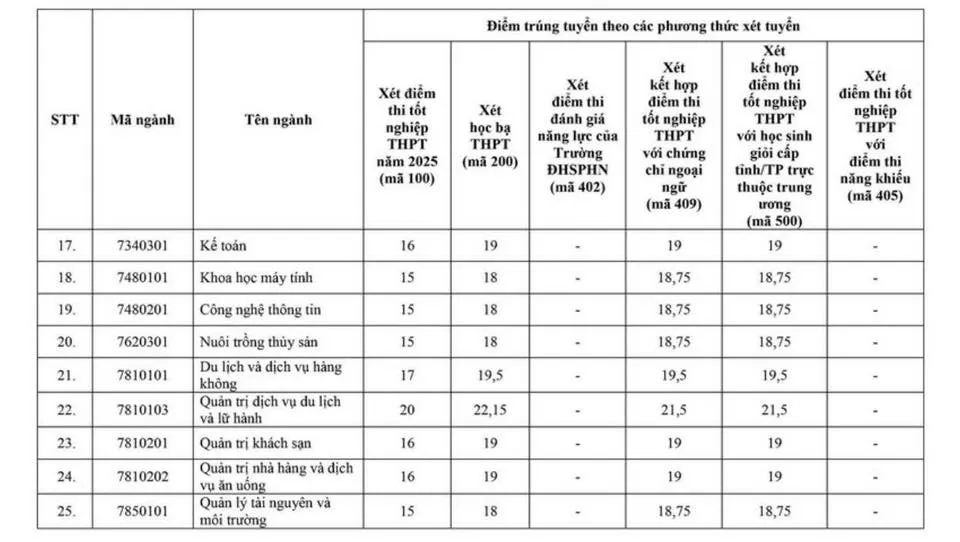 | STT | Mã ngành | Tên ngành | Điểm trúng tuyển theo các phương thức xét tuyển | | | | | |
|---|---|---|---|---|---|---|---|---|
| | | | Xét điểm thi tốt nghiệp THPT năm 2025 (mã 100) | Xét học bạ THPT (mã 200) | Xét điểm thi đánh giá năng lực của Trường ĐHSPHN (mã 402) | Xét kết hợp điểm thi tốt nghiệp THPT với chứng chỉ ngoại ngữ (mã 409) | Xét kết hợp điểm thi tốt nghiệp THPT với học sinh giỏi cấp tỉnh/TP trực thuộc trung ương (mã 500) | Xét điểm thi tốt nghiệp THPT với điểm thi năng khiếu (mã 405) |
| 17. | 7340301 | Kế toán | 16 | 19 | - | 19 | 19 | - |
| 18. | 7480101 | Khoa học máy tính | 15 | 18 | - | 18,75 | 18,75 | - |
| 19. | 7480201 | Công nghệ thông tin | 15 | 18 | - | 18,75 | 18,75 | - |
| 20. | 7620301 | Nuôi trồng thủy sản | 15 | 18 | - | 18,75 | 18,75 | - |
| 21. | 7810101 | Du lịch và dịch vụ hàng không | 17 | 19,5 | - | 19,5 | 19,5 | - |
| 22. | 7810103 | Quản trị dịch vụ du lịch và lữ hành | 20 | 22,15 | - | 21,5 | 21,5 | - |
| 23. | 7810201 | Quản trị khách sạn | 16 | 19 | - | 19 | 19 | - |
| 24. | 7810202 | Quản trị nhà hàng và dịch vụ ăn uống | 16 | 19 | - | 19 | 19 | - |
| 25. | 7850101 | Quản lý tài nguyên và môi trường | 15 | 18 | - | 18,75 | 18,75 | - |